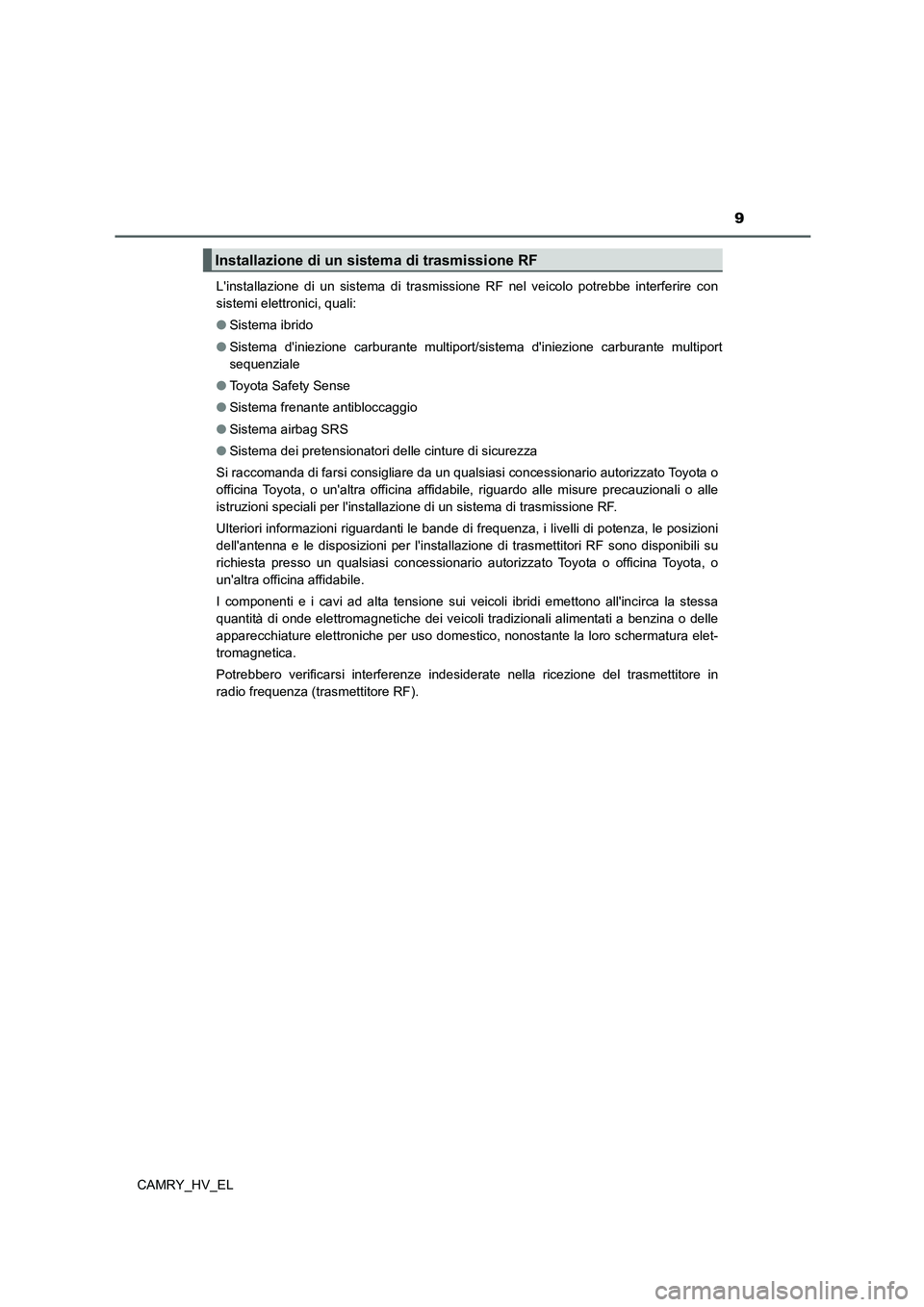 9

Installazione di un sistema di trasmissione RF

L'installazione di un sistema di trasmissione RF nel veicolo potrebbe interferire con sistemi elettronici, quali:

● Sistema ibrido

● Sistema d'iniezione carburante multiport/sistema d'iniezione carburante multiport sequenziale

● Toyota Safety Sense

● Sistema frenante antibloccaggio

● Sistema airbag SRS

● Sistema dei pretensionatori delle cinture di sicurezza

Si raccomanda di farsi consigliare da un qualsiasi concessionario autorizzato Toyota o officina Toyota, o un'altra officina affidabile, riguardo alle misure precauzionali o alle istruzioni speciali per l'installazione di un sistema di trasmissione RF.

Ulteriori informazioni riguardanti le bande di frequenza, i livelli di potenza, le posizioni dell'antenna e le disposizioni per l'installazione di trasmettitori RF sono disponibili su richiesta presso un qualsiasi concessionario autorizzato Toyota o officina Toyota, o un'altra officina affidabile.

I componenti e i cavi ad alta tensione sui veicoli ibridi emettono all'incirca la stessa quantità di onde elettromagnetiche dei veicoli tradizionali alimentati a benzina o delle apparecchiature elettroniche per uso domestico, nonostante la loro schermatura elettromagnetica.

Potrebbero verificarsi interferenze indesiderate nella ricezione del trasmettitore in radio frequenza (trasmettitore RF).

CAMRY_HV_EL

carmanualsonline.info